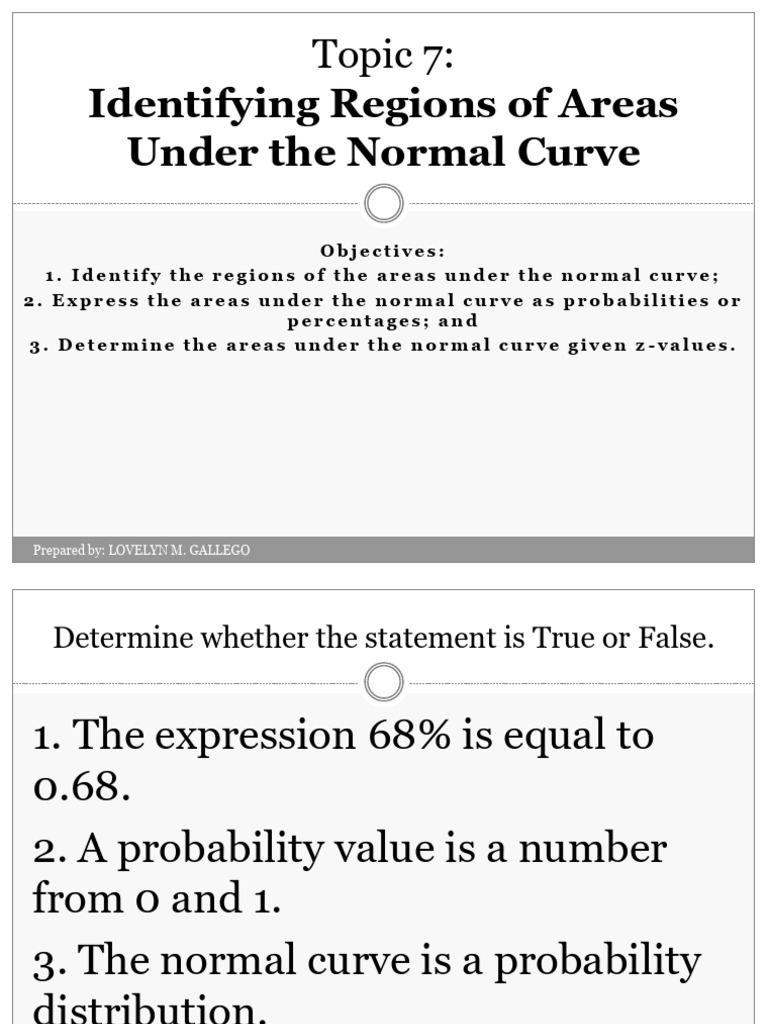 Topic 7:
Identifying Regions of Areas Under the Normal Curve

Objectives:
1. Identify the regions of the areas under the normal curve;
2. Express the areas under the normal curve as probabilities or percentages; and
3. Determine the areas under the normal curve given z-values.

Prepared by: LOVELYN M. GALLEGO

Determine whether the statement is True or False.

1. The expression 68% is equal to 0.68.

2. A probability value is a number from 0 and 1.

3. The normal curve is a probability distribution.